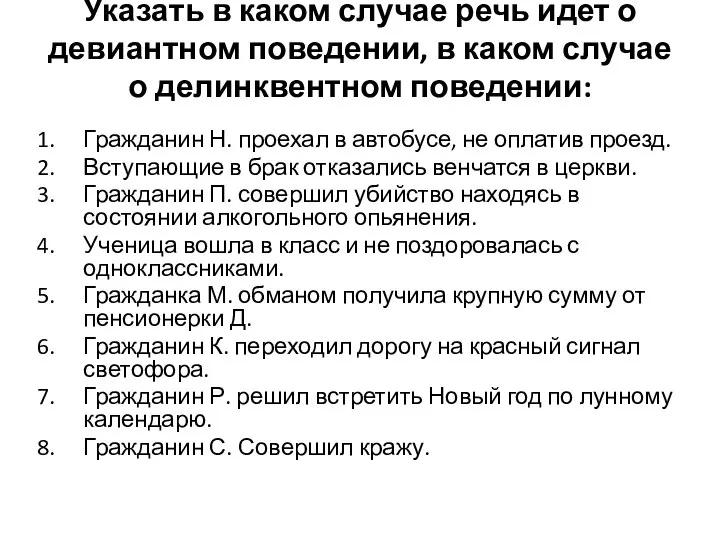 Указать в каком случае речь идет о девиантном поведении, в каком случае о делинквентном поведении:

1. Гражданин Н. проехал в автобусе, не оплатив проезд.
2. Вступающие в брак отказались венчатся в церкви.
3. Гражданин П. совершил убийство находясь в состоянии алкогольного опьянения.
4. Ученица вошла в класс и не поздоровалась с одноклассниками.
5. Гражданка М. обманом получила крупную сумму от пенсионерки Д.
6. Гражданин К. переходил дорогу на красный сигнал светофора.
7. Гражданин Р. решил встретить Новый год по лунному календарю.
8. Гражданин С. Совершил кражу.